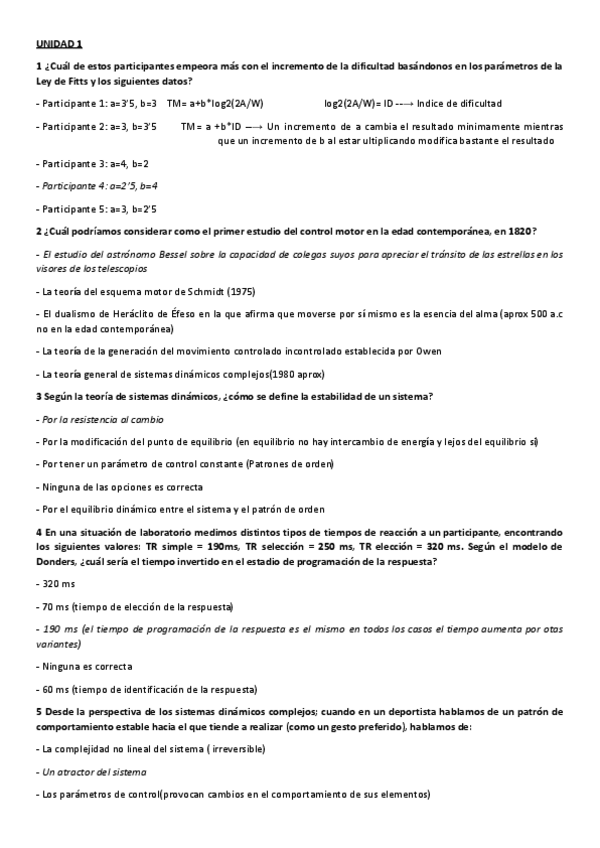 UNIDAD 1

1 ¿Cuál de estos participantes empeora más con el incremento de la dificultad basándonos en los parámetros de la Ley de Fitts y los siguientes datos?

- Participante 1: a=3'5, b=3 TM= a+b*log2(2A/W) log2(2A/W)= ID --→ Indice de dificultad

- Participante 2: a=3, b=3'5 TM= a +b*ID —→ Un incremento de a cambia el resultado minimamente mientras que un incremento de b al estar ultiplicando modifica bastante el resultado

- Participante 3: a=4, b=2

- Participante 4: a=2'5, b=4

- Participante 5: a=3, b=2'5

2 ¿Cuál podríamos considerar como el primer estudio del control motor en la edad contemporánea, en 1820?

- El estudio del astrónomo Bessel sobre la capacidad de colegas suyos para apreciar el tránsito de las estrellas en los visores de los telescopios

- La teoría del esquema motor de Schmidt (1975)

- El dualismo de Heráclito de Éfeso en la que afirma que moverse por sí mismo es la esencia del alma (aprox 500 a.c no en la edad contemporánea)

- La teoría de la generación del movimiento controlado incontrolado establecida por Owen

- La teoría general de sistemas dinámicos complejos(1980 aprox)

3 Según la teoría de sistemas dinámicos, ¿cómo se define la estabilidad de un sistema?

- Por la resistencia al cambio

- Por la modificación del punto de equilibrio (en equilibrio no hay intercambio de energía y lejos del equilibrio sí)

- Por tener un parámetro de control constante (Patrones de orden)

- Ninguna de las opciones es correcta

- Por el equilibrio dinámico entre el sistema y el patrón de orden

4 En una situación de laboratorio medimos distintos tipos de tiempos de reacción a un participante, encontrando los siguientes valores: TR simple = 190ms, TR selección = 250 ms, TR elección = 320 ms. Según el modelo de Donders, ¿cuál sería el tiempo invertido en el estadio de programación de la respuesta?

- 320 ms

- 70 ms (tiempo de elección de la respuesta)

- 190 ms (el tiempo de programación de la respuesta es el mismo en todos los casos el tiempo aumenta por otas variantes)

- Ninguna es correcta

- 60 ms (tiempo de identificación de la respuesta)

5 Desde la perspectiva de los sistemas dinámicos complejos; cuando en un deportista hablamos de un patrón de comportamiento estable hacia el que tiende a realizar (como un gesto preferido), hablamos de:

- La complejidad no lineal del sistema ( irreversible)

- Un atractor del sistema

- Los parámetros de control(provocan cambios en el comportamiento de sus elementos)